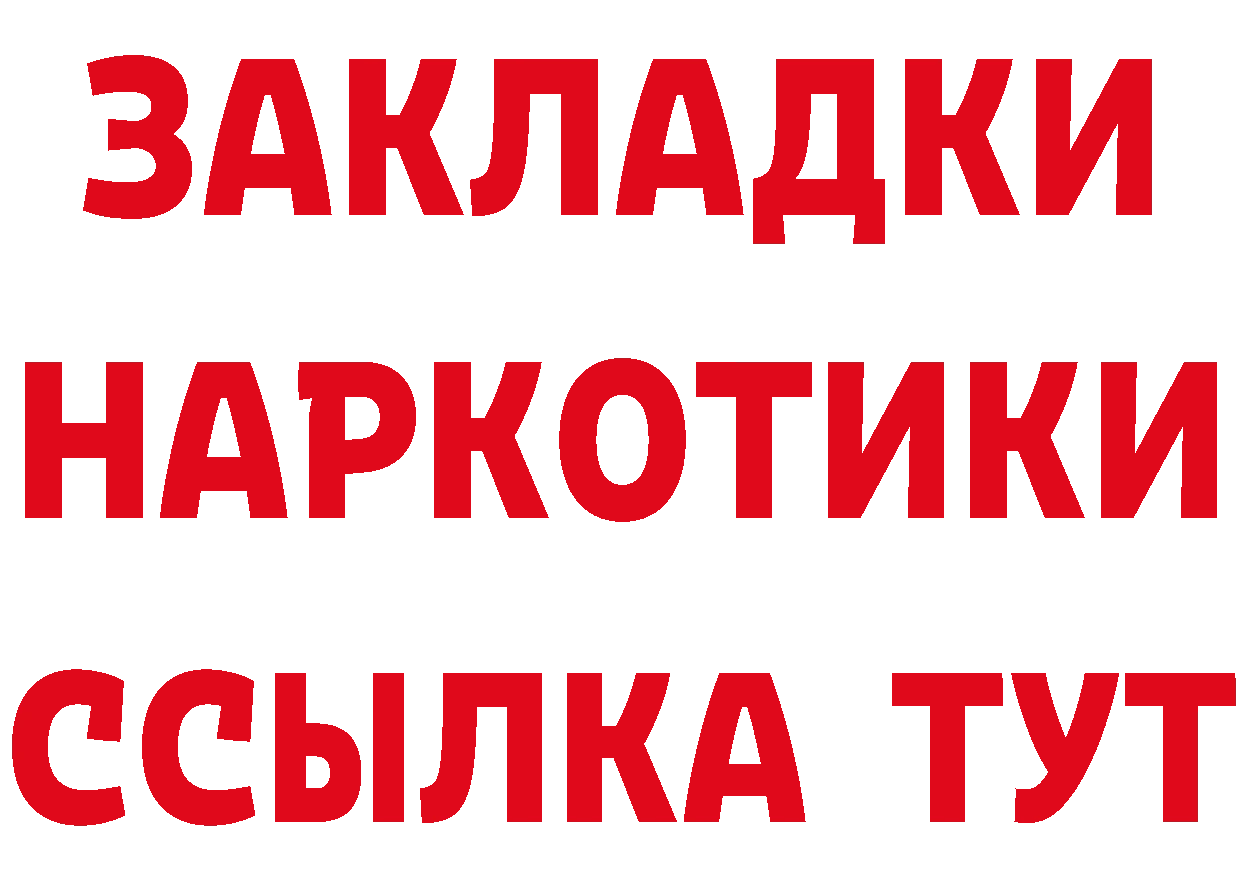 ЗАКЛАДКИ НАРКОТИКИ ССЫЛКА ТУТ